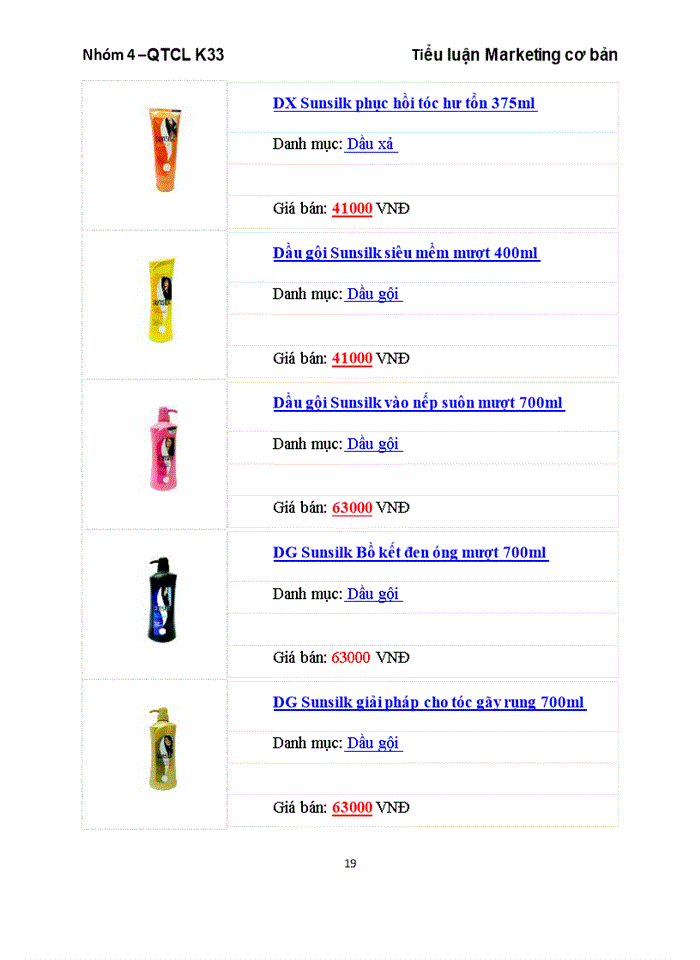 Nhóm 4 –QTCL K33 Tiểu luận Marketing cơ bản

DX Sunsilk phục hồi tóc hư tổn 375ml

Danh mục: Dầu xả

Giá bán: 41000 VNĐ

Dầu gội Sunsilk siêu mềm mượt 400ml

Danh mục: Dầu gội

Giá bán: 41000 VNĐ

Dầu gội Sunsilk vào nếp suôn mượt 700ml

Danh mục: Dầu gội

Giá bán: 63000 VNĐ

DG Sunsilk Bồ kết đen óng mượt 700ml

Danh mục: Dầu gội

Giá bán: 63000 VNĐ

DG Sunsilk giải pháp cho tóc gãy rụng 700ml

Danh mục: Dầu gội

Giá bán: 63000 VNĐ

19